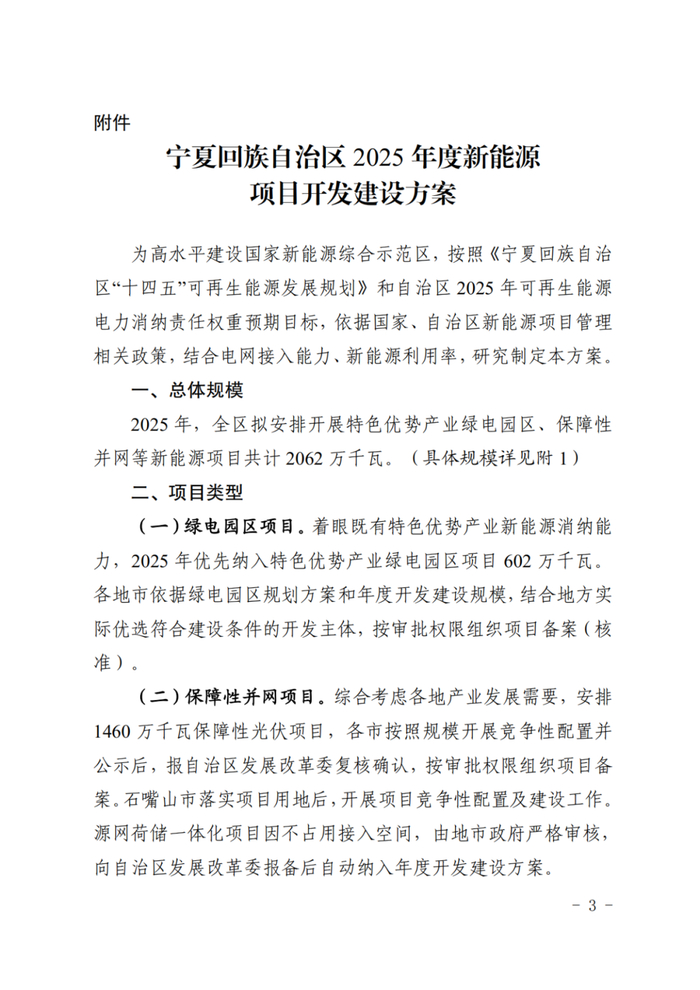 附件

宁夏回族自治区 2025 年度新能源项目开发建设方案

为高水平建设国家新能源综合示范区，按照《宁夏回族自治区“十四五”可再生能源发展规划》和自治区 2025 年可再生能源电力消纳责任权重预期目标，依据国家、自治区新能源项目管理相关政策，结合电网接入能力、新能源利用率，研究制定本方案。

一、总体规模

2025 年，全区拟安排开展特色优势产业绿电园区、保障性并网等新能源项目共计 2062 万千瓦。（具体规模详见附 1）

二、项目类型

（一）绿电园区项目。着眼既有特色优势产业新能源消纳能力，2025 年优先纳入特色优势产业绿电园区项目 602 万千瓦。各地市依据绿电园区规划方案和年度开发建设规模，结合地方实际优选符合建设条件的开发主体，按审批权限组织项目备案（核准）。

（二）保障性并网项目。综合考虑各地产业发展需要，安排 1460 万千瓦保障性光伏项目，各市按照规模开展竞争性配置并公示后，报自治区发展改革委复核确认，按审批权限组织项目备案。石嘴山市落实项目用地后，开展项目竞争性配置及建设工作。源网荷储一体化项目因不占用接入空间，由地市政府严格审核，向自治区发展改革委报备后自动纳入年度开发建设方案。

- 3 -